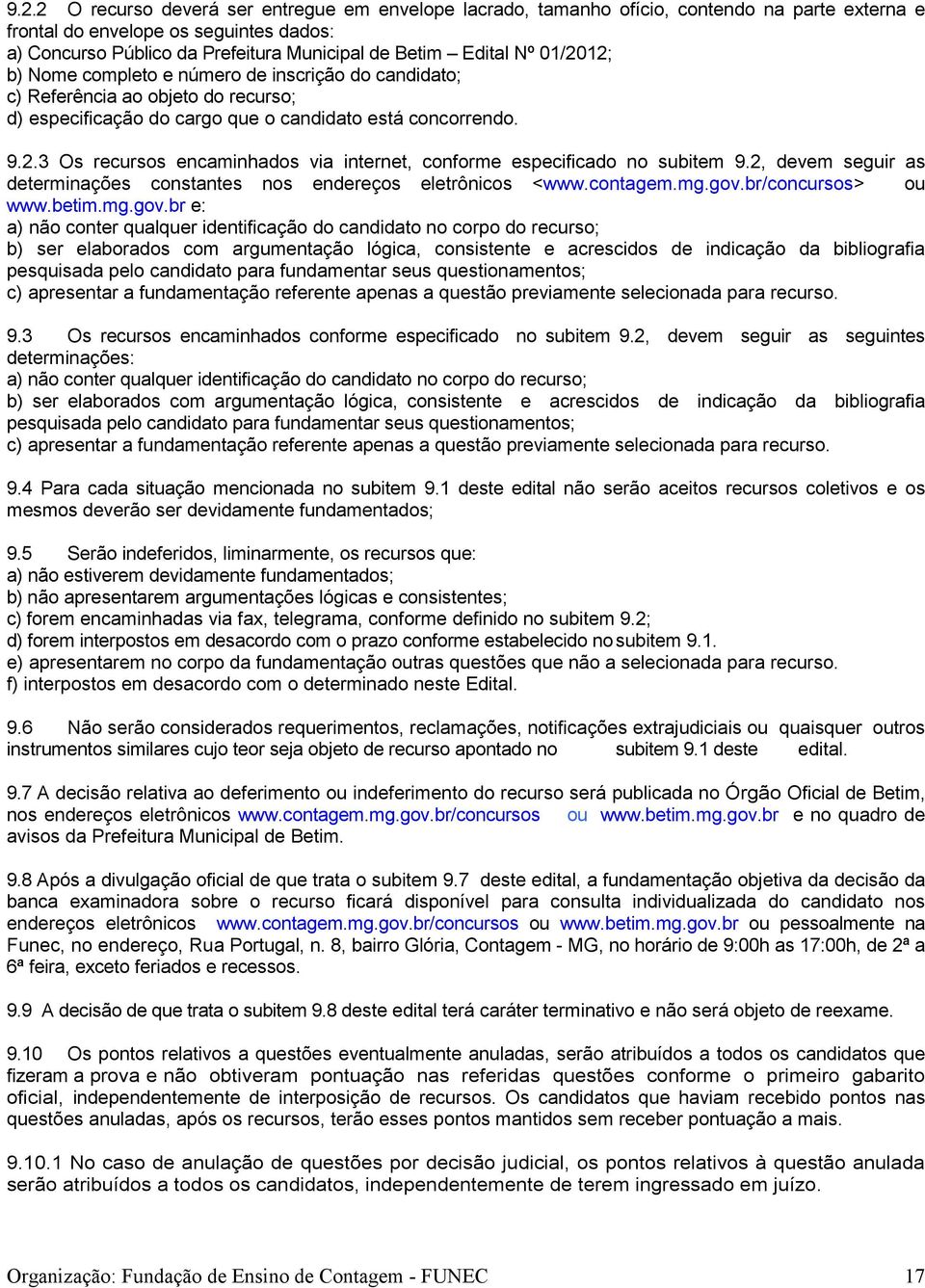 9.2.2 O recurso deverá ser entregue em envelope lacrado, tamanho ofício, contendo na parte externa e frontal do envelope os seguintes dados:
a) Concurso Público da Prefeitura Municipal de Betim – Edital Nº 01/2012;
b) Nome completo e número de inscrição do candidato;
c) Referência ao objeto do recurso;
d) especificação do cargo que o candidato está concorrendo.

9.2.3 Os recursos encaminhados via internet, conforme especificado no subitem 9.2, devem seguir as determinações constantes nos endereços eletrônicos <www.contagem.mg.gov.br/concursos> ou www.betim.mg.gov.br e:
a) não conter qualquer identificação do candidato no corpo do recurso;
b) ser elaborados com argumentação lógica, consistente e acrescidos de indicação da bibliografia pesquisada pelo candidato para fundamentar seus questionamentos;
c) apresentar a fundamentação referente apenas a questão previamente selecionada para recurso.

9.3 Os recursos encaminhados conforme especificado no subitem 9.2, devem seguir as seguintes determinações:
a) não conter qualquer identificação do candidato no corpo do recurso;
b) ser elaborados com argumentação lógica, consistente e acrescidos de indicação da bibliografia pesquisada pelo candidato para fundamentar seus questionamentos;
c) apresentar a fundamentação referente apenas a questão previamente selecionada para recurso.

9.4 Para cada situação mencionada no subitem 9.1 deste edital não serão aceitos recursos coletivos e os mesmos deverão ser devidamente fundamentados;

9.5 Serão indeferidos, liminarmente, os recursos que:
a) não estiverem devidamente fundamentados;
b) não apresentarem argumentações lógicas e consistentes;
c) forem encaminhadas via fax, telegrama, conforme definido no subitem 9.2;
d) forem interpostos em desacordo com o prazo conforme estabelecido no subitem 9.1.
e) apresentarem no corpo da fundamentação outras questões que não a selecionada para recurso.
f) interpostos em desacordo com o determinado neste Edital.

9.6 Não serão considerados requerimentos, reclamações, notificações extrajudiciais ou quaisquer outros instrumentos similares cujo teor seja objeto de recurso apontado no subitem 9.1 deste edital.

9.7 A decisão relativa ao deferimento ou indeferimento do recurso será publicada no Órgão Oficial de Betim, nos endereços eletrônicos www.contagem.mg.gov.br/concursos ou www.betim.mg.gov.br e no quadro de avisos da Prefeitura Municipal de Betim.

9.8 Após a divulgação oficial de que trata o subitem 9.7 deste edital, a fundamentação objetiva da decisão da banca examinadora sobre o recurso ficará disponível para consulta individualizada do candidato nos endereços eletrônicos www.contagem.mg.gov.br/concursos ou www.betim.mg.gov.br ou pessoalmente na Funec, no endereço, Rua Portugal, n. 8, bairro Glória, Contagem - MG, no horário de 9:00h as 17:00h, de 2ª a 6ª feira, exceto feriados e recessos.

9.9 A decisão de que trata o subitem 9.8 deste edital terá caráter terminativo e não será objeto de reexame.

9.10 Os pontos relativos a questões eventualmente anuladas, serão atribuídos a todos os candidatos que fizeram a prova e não obtiveram pontuação nas referidas questões conforme o primeiro gabarito oficial, independentemente de interposição de recursos. Os candidatos que haviam recebido pontos nas questões anuladas, após os recursos, terão esses pontos mantidos sem receber pontuação a mais.

9.10.1 No caso de anulação de questões por decisão judicial, os pontos relativos à questão anulada serão atribuídos a todos os candidatos, independentemente de terem ingressado em juízo.

Organização: Fundação de Ensino de Contagem - FUNEC 17